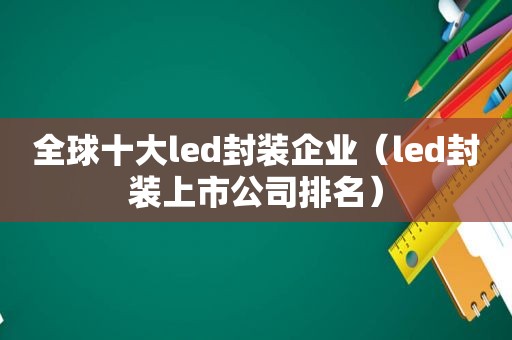 全球十大led封装企业（led封装上市公司排名）